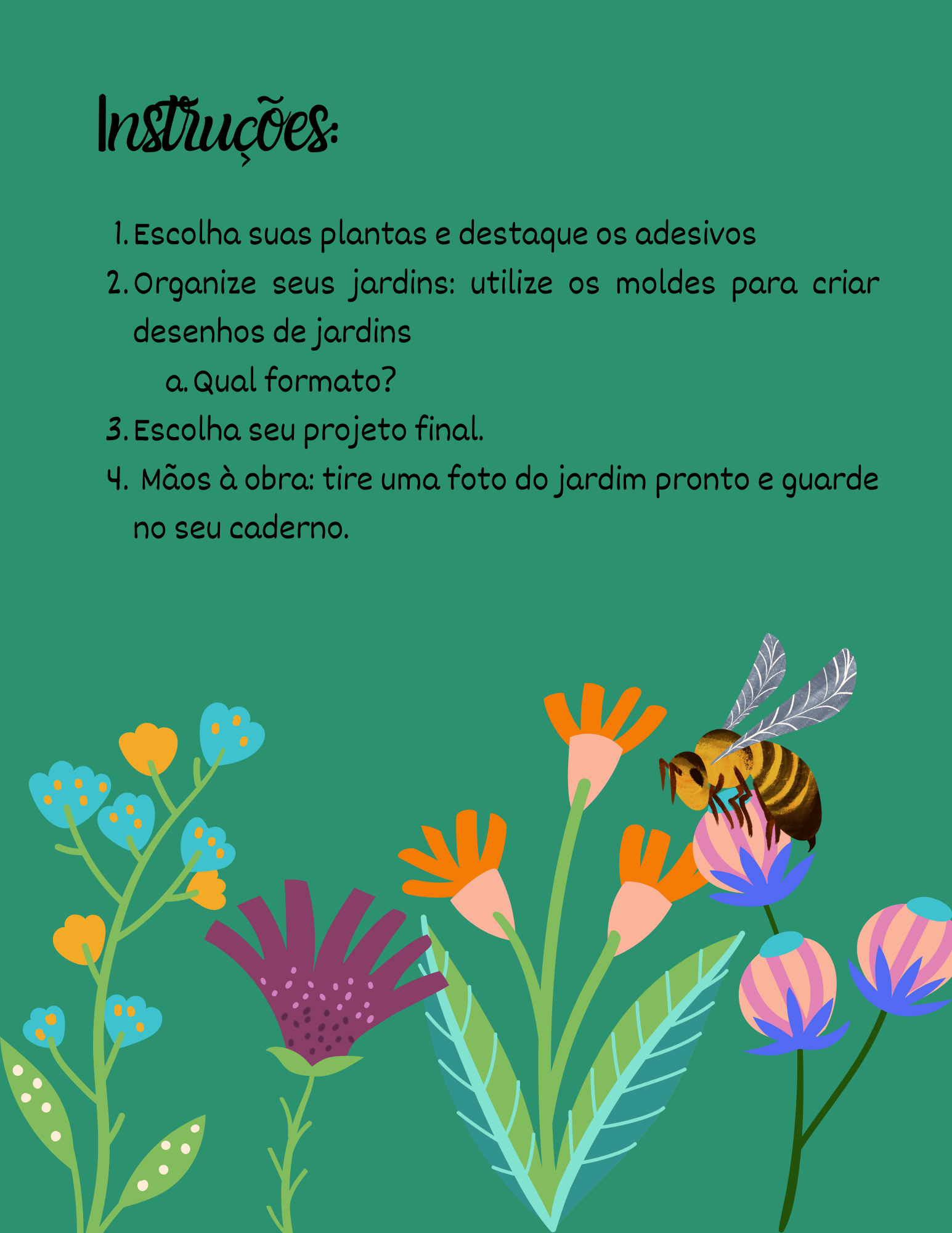 Instruções:

1. Escolha suas plantas e destaque os adesivos
2. Organize seus jardins: utilize os moldes para criar desenhos de jardins
a. Qual formato?
3. Escolha seu projeto final.
4. Mãos à obra: tire uma foto do jardim pronto e guarde no seu caderno.